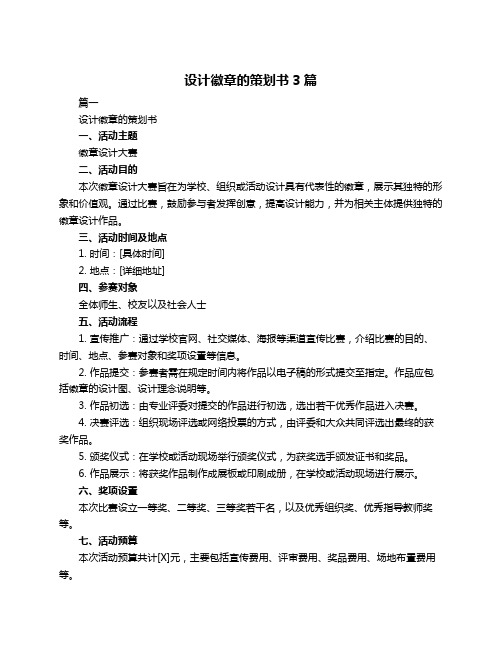 设计徽章的策划书 3 篇

篇一

设计徽章的策划书

一、活动主题

徽章设计大赛

二、活动目的

本次徽章设计大赛旨在为学校、组织或活动设计具有代表性的徽章，展示其独特的形象和价值观。通过比赛，鼓励参与者发挥创意，提高设计能力，并为相关主体提供独特的徽章设计作品。

三、活动时间及地点

1. 时间：[具体时间]

2. 地点：[详细地址]

四、参赛对象

全体师生、校友以及社会人士

五、活动流程

1. 宣传推广：通过学校官网、社交媒体、海报等渠道宣传比赛，介绍比赛的目的、时间、地点、参赛对象和奖项设置等信息。

2. 作品提交：参赛者需在规定时间内将作品以电子稿的形式提交至指定。作品应包括徽章的设计图、设计理念说明等。

3. 作品初选：由专业评委对提交的作品进行初选，选出若干优秀作品进入决赛。

4. 决赛评选：组织现场评选或网络投票的方式，由评委和大众共同评选出最终的获奖作品。

5. 颁奖仪式：在学校或活动现场举行颁奖仪式，为获奖选手颁发证书和奖品。

6. 作品展示：将获奖作品制作成展板或印刷成册，在学校或活动现场进行展示。

六、奖项设置

本次比赛设立一等奖、二等奖、三等奖若干名，以及优秀组织奖、优秀指导教师奖等。

七、活动预算

本次活动预算共计[X]元，主要包括宣传费用、评审费用、奖品费用、场地布置费用等。